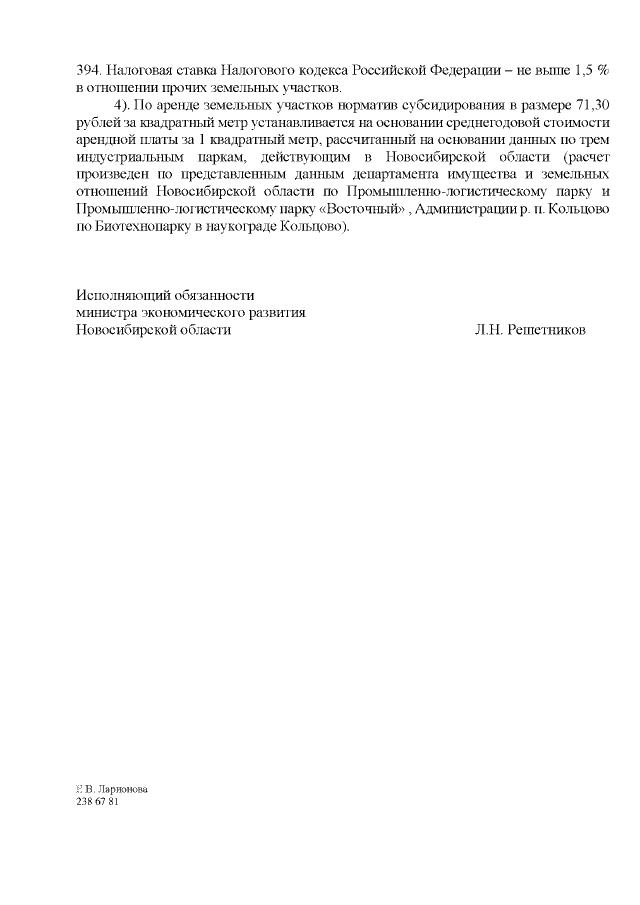 394. Налоговая ставка Налогового кодекса Российской Федерации – не выше 1,5 % в отношении прочих земельных участков.

4). По аренде земельных участков норматив субсидирования в размере 71,30 рублей за квадратный метр устанавливается на основании среднегодовой стоимости арендной платы за 1 квадратный метр, рассчитанный на основании данных по трем индустриальным паркам, действующим в Новосибирской области (расчет произведен по представленным данным департамента имущества и земельных отношений Новосибирской области по Промышленно-логистическому парку и Промышленно-логистическому парку «Восточный» , Администрации р. п. Кольцово по Биотехнопарку в наукограде Кольцово).

Исполняющий обязанности
министра экономического развития
Новосибирской области Л.Н. Решетников

Е.В. Ларионова
238 67 81